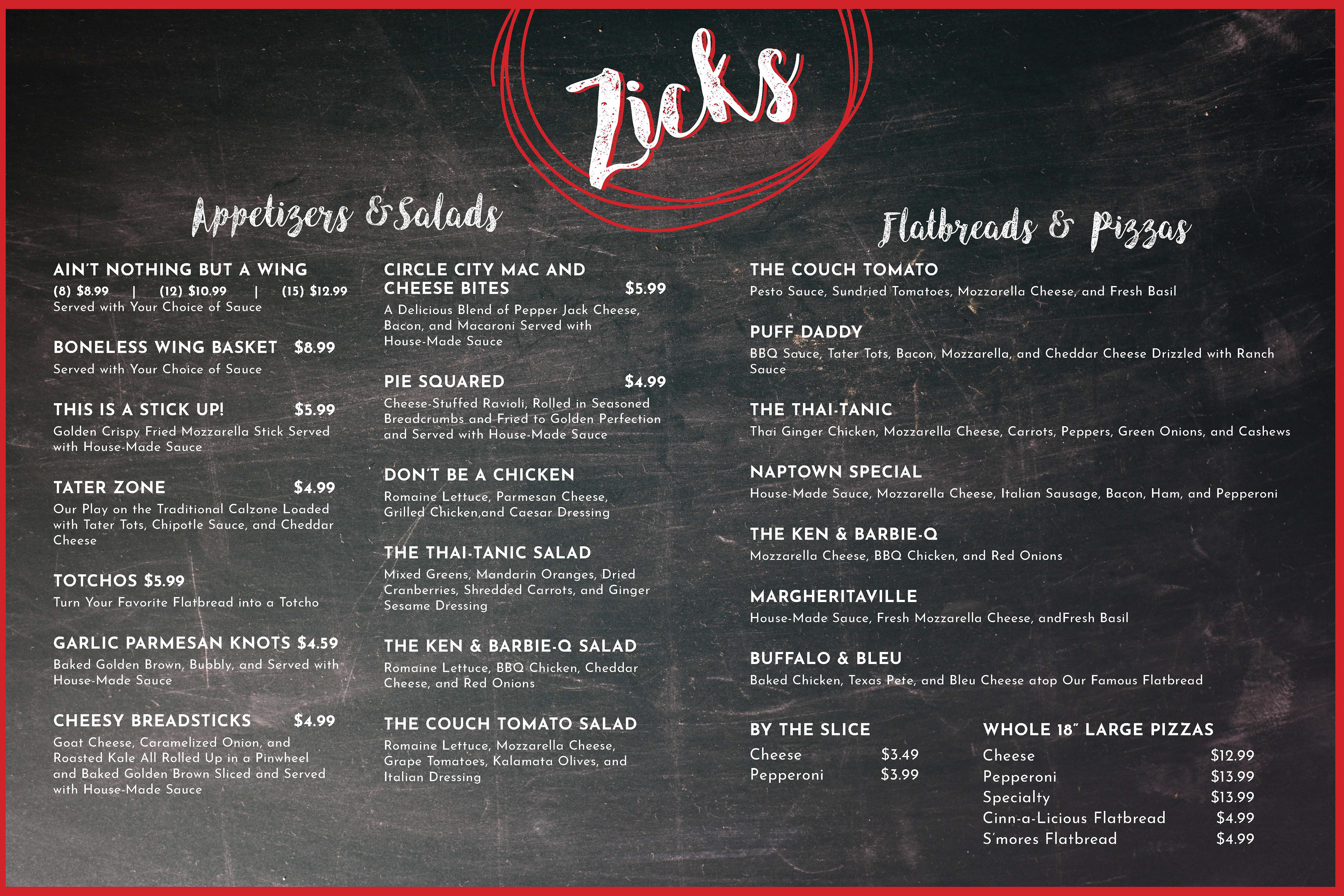 Zicks

Appetizers & Salads

AIN'T NOTHING BUT A WING
(8) $8.99 | (12) $10.99 | (15) $12.99
Served with Your Choice of Sauce

BONELESS WING BASKET $8.99
Served with Your Choice of Sauce

THIS IS A STICK UP! $5.99
Golden Crispy Fried Mozzarella Stick Served with House-Made Sauce

TATER ZONE $4.99
Our Play on the Traditional Calzone Loaded with Tater Tots, Chipotle Sauce, and Cheddar Cheese

TOTCHOS $5.99
Turn Your Favorite Flatbread into a Totcho

GARLIC PARMESAN KNOTS $4.59
Baked Golden Brown, Bubbly, and Served with House-Made Sauce

CHEESY BREADSTICKS $4.99
Goat Cheese, Caramelized Onion, and Roasted Kale All Rolled Up in a Pinwheel and Baked Golden Brown Sliced and Served with House-Made Sauce

CIRCLE CITY MAC AND CHEESE BITES $5.99
A Delicious Blend of Pepper Jack Cheese, Bacon, and Macaroni Served with House-Made Sauce

PIE SQUARED $4.99
Cheese-Stuffed Ravioli, Rolled in Seasoned Breadcrumbs and Fried to Golden Perfection and Served with House-Made Sauce

DON'T BE A CHICKEN
Romaine Lettuce, Parmesan Cheese, Grilled Chicken,and Caesar Dressing

THE THAI-TANIC SALAD
Mixed Greens, Mandarin Oranges, Dried Cranberries, Shredded Carrots, and Ginger Sesame Dressing

THE KEN & BARBIE-Q SALAD
Romaine Lettuce, BBQ Chicken, Cheddar Cheese, and Red Onions

THE COUCH TOMATO SALAD
Romaine Lettuce, Mozzarella Cheese, Grape Tomatoes, Kalamata Olives, and Italian Dressing

Flatbreads & Pizzas

THE COUCH TOMATO
Pesto Sauce, Sundried Tomatoes, Mozzarella Cheese, and Fresh Basil

PUFF DADDY
BBQ Sauce, Tater Tots, Bacon, Mozzarella, and Cheddar Cheese Drizzled with Ranch Sauce

THE THAI-TANIC
Thai Ginger Chicken, Mozzarella Cheese, Carrots, Peppers, Green Onions, and Cashews

NAPTOWN SPECIAL
House-Made Sauce, Mozzarella Cheese, Italian Sausage, Bacon, Ham, and Pepperoni

THE KEN & BARBIE-Q
Mozzarella Cheese, BBQ Chicken, and Red Onions

MARGHERITAVILLE
House-Made Sauce, Fresh Mozzarella Cheese, andFresh Basil

BUFFALO & BLEU
Baked Chicken, Texas Pete, and Bleu Cheese atop Our Famous Flatbread

BY THE SLICE
Cheese $3.49
Pepperoni $3.99

WHOLE 18" LARGE PIZZAS
Cheese $12.99
Pepperoni $13.99
Specialty $13.99
Cinn-a-Licious Flatbread $4.99
S'mores Flatbread $4.99